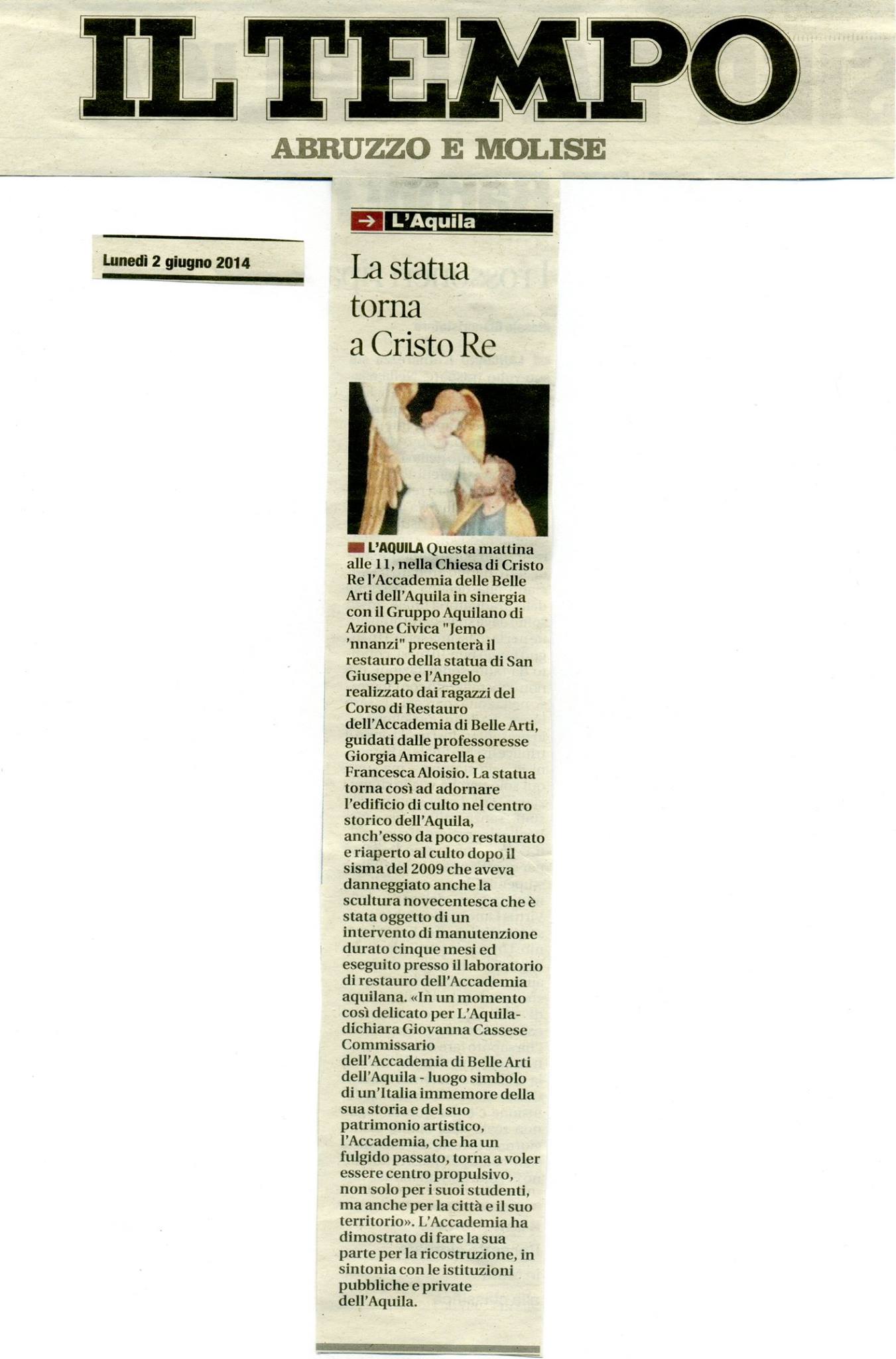 IL TEMPO
ABRUZZO E MOLISE

Lunedì 2 giugno 2014

L'Aquila

La statua torna a Cristo Re

L'AQUILA Questa mattina alle 11, nella Chiesa di Cristo Re l'Accademia delle Belle Arti dell'Aquila in sinergia con il Gruppo Aquilano di Azione Civica "Jemo 'nnanzi" presenterà il restauro della statua di San Giuseppe e l'Angelo realizzato dai ragazzi del Corso di Restauro dell'Accademia di Belle Arti, guidati dalle professoresse Giorgia Amicarella e Francesca Aloisio. La statua torna così ad adornare l'edificio di culto nel centro storico dell'Aquila, anch'esso da poco restaurato e riaperto al culto dopo il sisma del 2009 che aveva danneggiato anche la scultura novecentesca che è stata oggetto di un intervento di manutenzione durato cinque mesi ed eseguito presso il laboratorio di restauro dell'Accademia aquilana. «In un momento così delicato per L'Aquila-dichiara Giovanna Cassese Commissario dell'Accademia di Belle Arti dell'Aquila - luogo simbolo di un'Italia immemore della sua storia e del suo patrimonio artistico, l'Accademia, che ha un fulgido passato, torna a voler essere centro propulsivo, non solo per i suoi studenti, ma anche per la città e il suo territorio». L'Accademia ha dimostrato di fare la sua parte per la ricostruzione, in sintonia con le istituzioni pubbliche e private dell'Aquila.